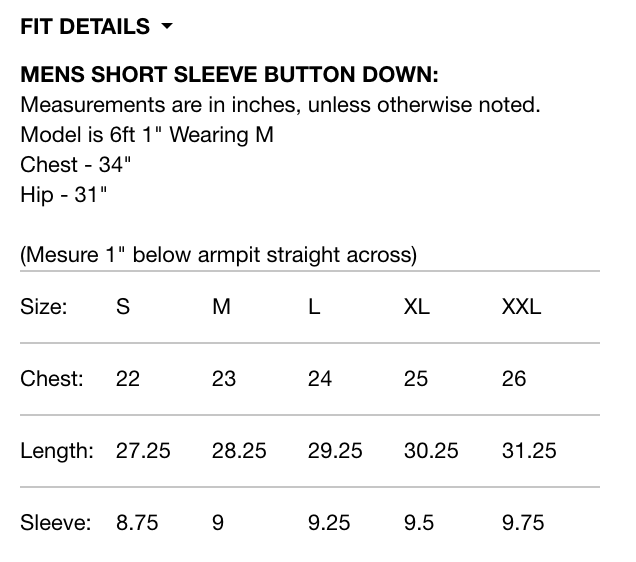 FIT DETAILS

MENS SHORT SLEEVE BUTTON DOWN:
Measurements are in inches, unless otherwise noted.
Model is 6ft 1" Wearing M
Chest - 34"
Hip - 31"

(Mesure 1" below armpit straight across)

| Size: | S | M | L | XL | XXL |
|---|---|---|---|---|---|
| Chest: | 22 | 23 | 24 | 25 | 26 |
| Length: | 27.25 | 28.25 | 29.25 | 30.25 | 31.25 |
| Sleeve: | 8.75 | 9 | 9.25 | 9.5 | 9.75 |